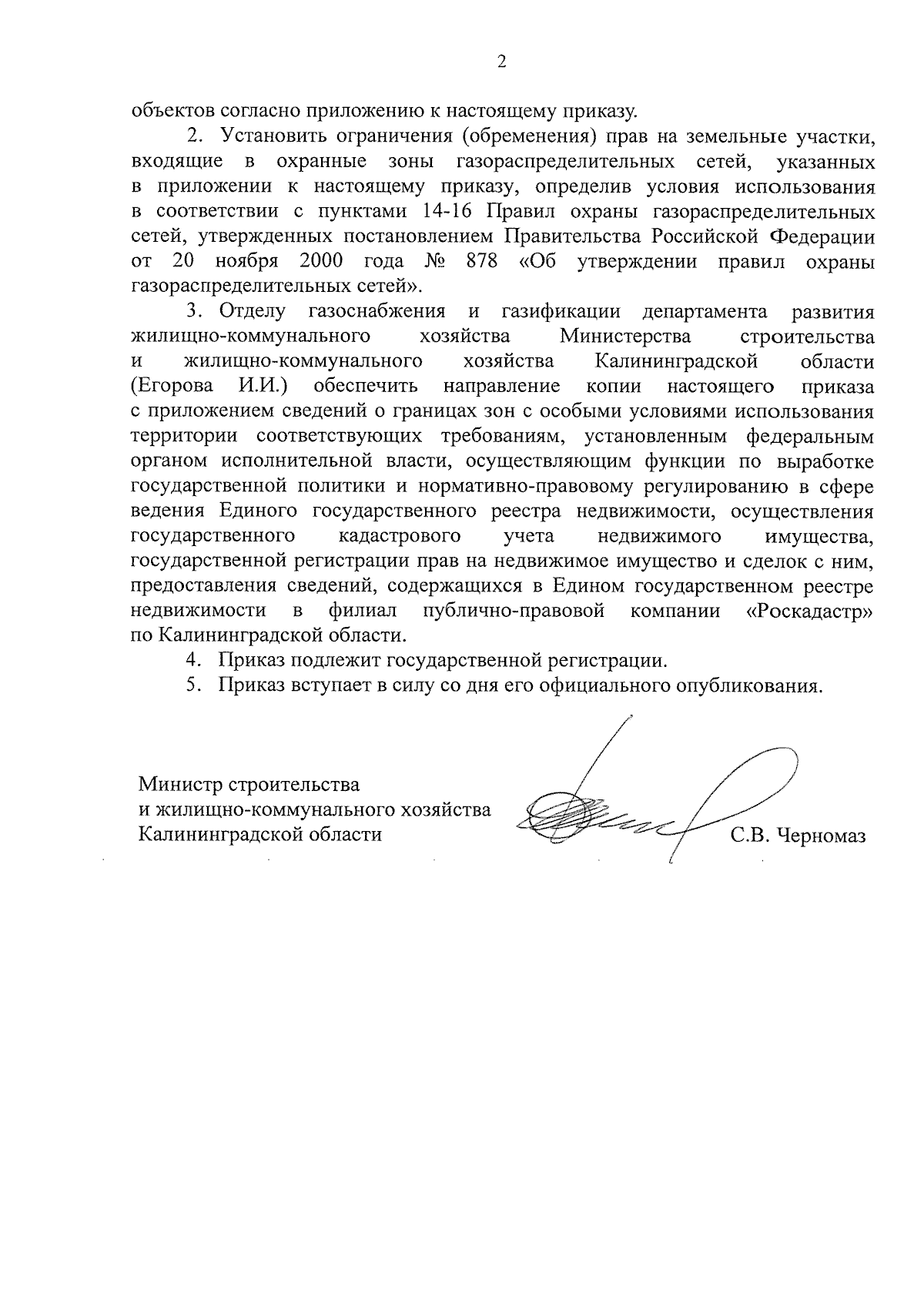 2

объектов согласно приложению к настоящему приказу.

2. Установить ограничения (обременения) прав на земельные участки, входящие в охранные зоны газораспределительных сетей, указанных в приложении к настоящему приказу, определив условия использования в соответствии с пунктами 14-16 Правил охраны газораспределительных сетей, утвержденных постановлением Правительства Российской Федерации от 20 ноября 2000 года № 878 «Об утверждении правил охраны газораспределительных сетей».

3. Отделу газоснабжения и газификации департамента развития жилищно-коммунального хозяйства Министерства строительства и жилищно-коммунального хозяйства Калининградской области (Егорова И.И.) обеспечить направление копии настоящего приказа с приложением сведений о границах зон с особыми условиями использования территории соответствующих требованиям, установленным федеральным органом исполнительной власти, осуществляющим функции по выработке государственной политики и нормативно-правовому регулированию в сфере ведения Единого государственного реестра недвижимости, осуществления государственного кадастрового учета недвижимого имущества, государственной регистрации прав на недвижимое имущество и сделок с ним, предоставления сведений, содержащихся в Едином государственном реестре недвижимости в филиал публично-правовой компании «Роскадастр» по Калининградской области.

4. Приказ подлежит государственной регистрации.

5. Приказ вступает в силу со дня его официального опубликования.

Министр строительства
и жилищно-коммунального хозяйства
Калининградской области

С.В. Черномаз